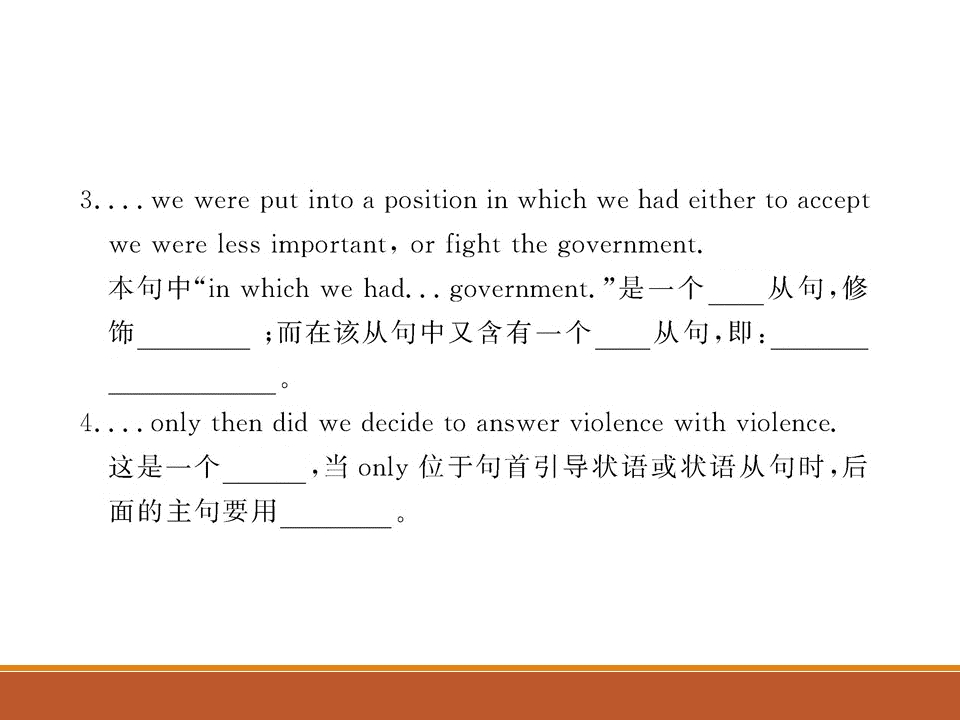 3. . . . we were put into a position in which we had either to accept we were less important, or fight the government.

本句中“in which we had. . . government.”是一个____从句,修饰____;而在该从句中又含有一个____从句,即:____
____。

4. . . . only then did we decide to answer violence with violence.

这是一个____,当only位于句首引导状语或状语从句时,后面的主句要用____。